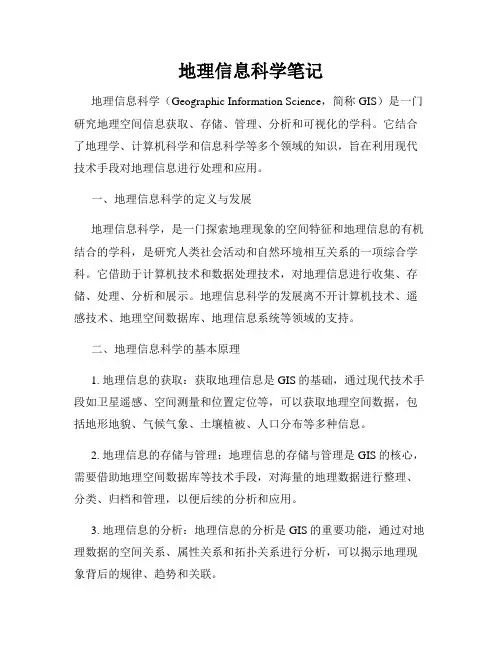 地理信息科学笔记

地理信息科学（Geographic Information Science，简称 GIS）是一门研究地理空间信息获取、存储、管理、分析和可视化的学科。它结合了地理学、计算机科学和信息科学等多个领域的知识，旨在利用现代技术手段对地理信息进行处理和应用。

一、地理信息科学的定义与发展

地理信息科学，是一门探索地理现象的空间特征和地理信息的有机结合的学科，是研究人类社会活动和自然环境相互关系的一项综合学科。它借助于计算机技术和数据处理技术，对地理信息进行收集、存储、处理、分析和展示。地理信息科学的发展离不开计算机技术、遥感技术、地理空间数据库、地理信息系统等领域的支持。

二、地理信息科学的基本原理

1. 地理信息的获取：获取地理信息是 GIS 的基础，通过现代技术手段如卫星遥感、空间测量和位置定位等，可以获取地理空间数据，包括地形地貌、气候气象、土壤植被、人口分布等多种信息。

2. 地理信息的存储与管理：地理信息的存储与管理是 GIS 的核心，需要借助地理空间数据库等技术手段，对海量的地理数据进行整理、分类、归档和管理，以便后续的分析和应用。

3. 地理信息的分析：地理信息的分析是 GIS 的重要功能，通过对地理数据的空间关系、属性关系和拓扑关系进行分析，可以揭示地理现象背后的规律、趋势和关联。